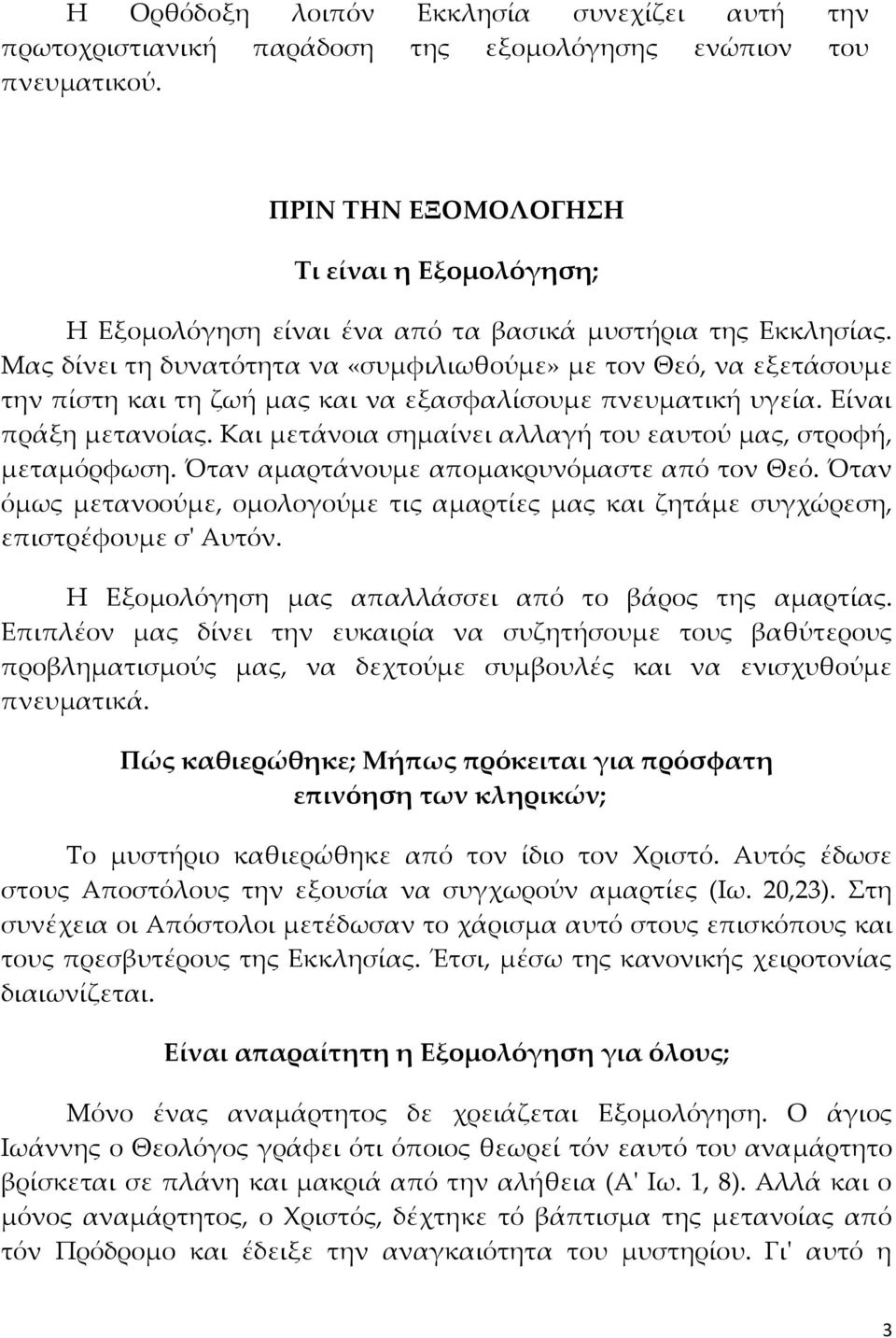 Η Ορθόδοξη λοιπόν Εκκλησία συνεχίζει αυτή την πρωτοχριστιανική παράδοση της εξομολόγησης ενώπιον του πνευματικού.

ΠΡΙΝ ΤΗΝ ΕΞΟΜΟΛΟΓΗΣΗ

Τι είναι η Εξομολόγηση;

Η Εξομολόγηση είναι ένα από τα βασικά μυστήρια της Εκκλησίας. Μας δίνει τη δυνατότητα να «συμφιλιωθούμε» με τον Θεό, να εξετάσουμε την πίστη και τη ζωή μας και να εξασφαλίσουμε πνευματική υγεία. Είναι πράξη μετανοίας. Και μετάνοια σημαίνει αλλαγή του εαυτού μας, στροφή, μεταμόρφωση. Όταν αμαρτάνουμε απομακρυνόμαστε από τον Θεό. Όταν όμως μετανοούμε, ομολογούμε τις αμαρτίες μας και ζητάμε συγχώρεση, επιστρέφουμε σ' Αυτόν.

Η Εξομολόγηση μας απαλλάσσει από το βάρος της αμαρτίας. Επιπλέον μας δίνει την ευκαιρία να συζητήσουμε τους βαθύτερους προβληματισμούς μας, να δεχτούμε συμβουλές και να ενισχυθούμε πνευματικά.

Πώς καθιερώθηκε; Μήπως πρόκειται για πρόσφατη επινόηση των κληρικών;

Το μυστήριο καθιερώθηκε από τον ίδιο τον Χριστό. Αυτός έδωσε στους Αποστόλους την εξουσία να συγχωρούν αμαρτίες (Ιω. 20,23). Στη συνέχεια οι Απόστολοι μετέδωσαν το χάρισμα αυτό στους επισκόπους και τους πρεσβυτέρους της Εκκλησίας. Έτσι, μέσω της κανονικής χειροτονίας διαιωνίζεται.

Είναι απαραίτητη η Εξομολόγηση για όλους;

Μόνο ένας αναμάρτητος δε χρειάζεται Εξομολόγηση. Ο άγιος Ιωάννης ο Θεολόγος γράφει ότι όποιος θεωρεί τόν εαυτό του αναμάρτητο βρίσκεται σε πλάνη και μακριά από την αλήθεια (Α' Ιω. 1, 8). Αλλά και ο μόνος αναμάρτητος, ο Χριστός, δέχτηκε τό βάπτισμα της μετανοίας από τόν Πρόδρομο και έδειξε την αναγκαιότητα του μυστηρίου. Γι' αυτό η

3